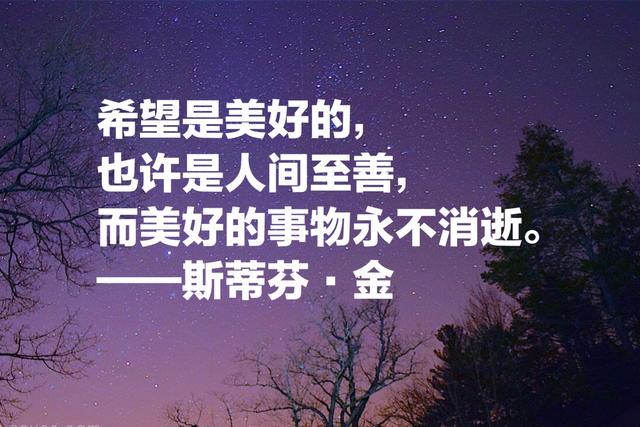 希望是美好的，
也许是人间至善，
而美好的事物永不消逝。
——斯蒂芬·金